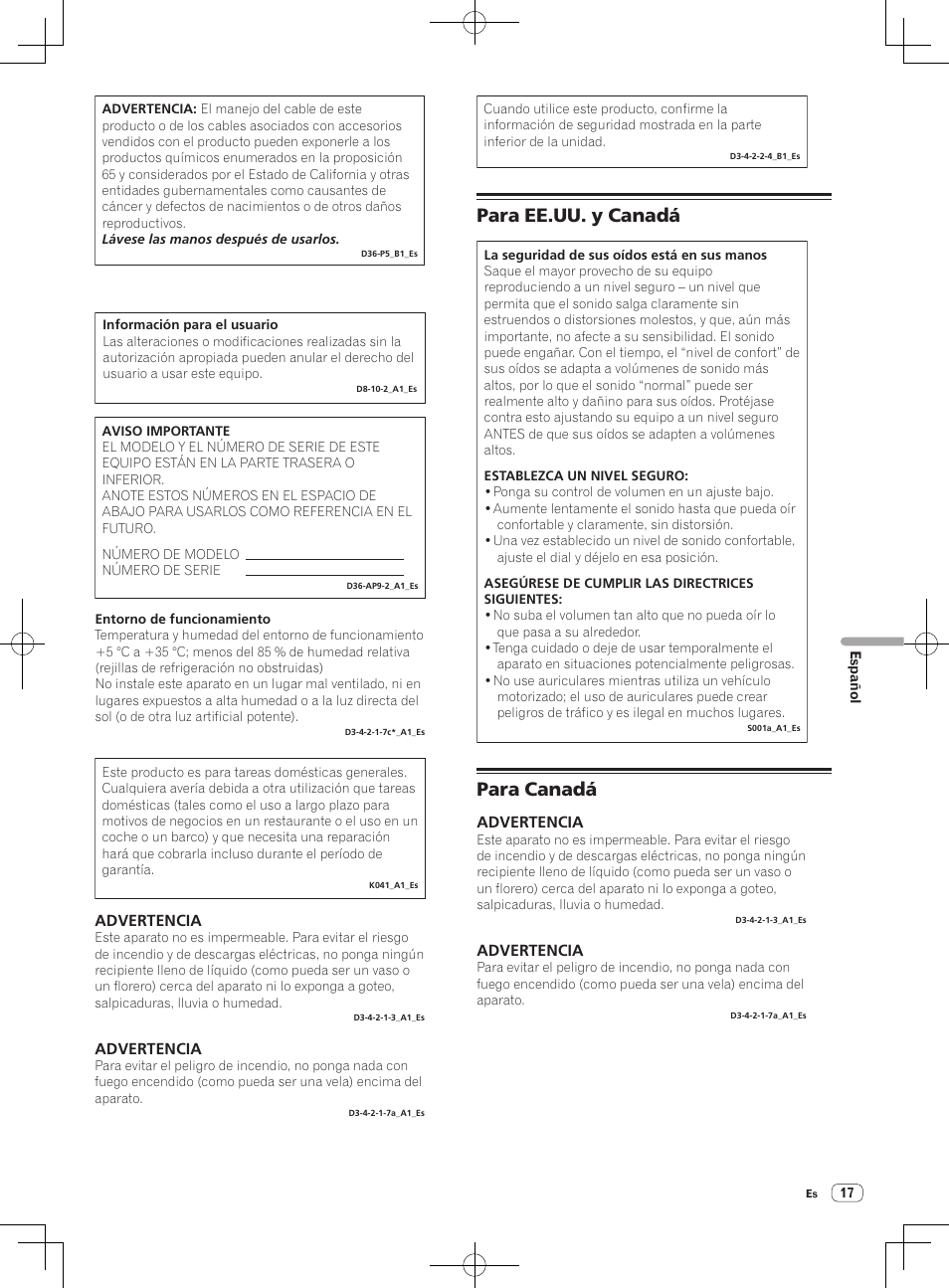 ADVERTENCIA: El manejo del cable de este producto o de los cables asociados con accesorios vendidos con el producto pueden exponerle a los productos químicos enumerados en la proposición 65 y considerados por el Estado de California y otras entidades gubernamentales como causantes de cáncer y defectos de nacimientos o de otros daños reproductivos.
Lávese las manos después de usarlos.
D36-P5_B1_Es

Información para el usuario
Las alteraciones o modificaciones realizadas sin la autorización apropiada pueden anular el derecho del usuario a usar este equipo.
D8-10-2_A1_Es

AVISO IMPORTANTE
EL MODELO Y EL NÚMERO DE SERIE DE ESTE EQUIPO ESTÁN EN LA PARTE TRASERA O INFERIOR.
ANOTE ESTOS NÚMEROS EN EL ESPACIO DE ABAJO PARA USARLOS COMO REFERENCIA EN EL FUTURO.
NÚMERO DE MODELO
NÚMERO DE SERIE
D36-AP9-2_A1_Es

Entorno de funcionamiento
Temperatura y humedad del entorno de funcionamiento +5 °C a +35 °C; menos del 85 % de humedad relativa (rejillas de refrigeración no obstruidas)
No instale este aparato en un lugar mal ventilado, ni en lugares expuestos a alta humedad o a la luz directa del sol (o de otra luz artificial potente).
D3-4-2-1-7c*_A1_Es

Este producto es para tareas domésticas generales. Cualquiera avería debida a otra utilización que tareas domésticas (tales como el uso a largo plazo para motivos de negocios en un restaurante o el uso en un coche o un barco) y que necesita una reparación hará que cobrarla incluso durante el período de garantía.
K041_A1_Es

ADVERTENCIA
Este aparato no es impermeable. Para evitar el riesgo de incendio y de descargas eléctricas, no ponga ningún recipiente lleno de líquido (como pueda ser un vaso o un florero) cerca del aparato ni lo exponga a goteo, salpicaduras, lluvia o humedad.
D3-4-2-1-3_A1_Es

ADVERTENCIA
Para evitar el peligro de incendio, no ponga nada con fuego encendido (como pueda ser una vela) encima del aparato.
D3-4-2-1-7a_A1_Es

Cuando utilice este producto, confirme la información de seguridad mostrada en la parte inferior de la unidad.
D3-4-2-2-4_B1_Es

Para EE.UU. y Canadá

La seguridad de sus oídos está en sus manos
Saque el mayor provecho de su equipo reproduciendo a un nivel seguro – un nivel que permita que el sonido salga claramente sin estruendos o distorsiones molestos, y que, aún más importante, no afecte a su sensibilidad. El sonido puede engañar. Con el tiempo, el “nivel de confort” de sus oídos se adapta a volúmenes de sonido más altos, por lo que el sonido “normal” puede ser realmente alto y dañino para sus oídos. Protéjase contra esto ajustando su equipo a un nivel seguro ANTES de que sus oídos se adapten a volúmenes altos.

ESTABLEZCA UN NIVEL SEGURO:
• Ponga su control de volumen en un ajuste bajo.
• Aumente lentamente el sonido hasta que pueda oír confortable y claramente, sin distorsión.
• Una vez establecido un nivel de sonido confortable, ajuste el dial y déjelo en esa posición.

ASEGÚRESE DE CUMPLIR LAS DIRECTRICES SIGUIENTES:
• No suba el volumen tan alto que no pueda oír lo que pasa a su alrededor.
• Tenga cuidado o deje de usar temporalmente el aparato en situaciones potencialmente peligrosas.
• No use auriculares mientras utiliza un vehículo motorizado; el uso de auriculares puede crear peligros de tráfico y es ilegal en muchos lugares.
S001a_A1_Es

Para Canadá

ADVERTENCIA
Este aparato no es impermeable. Para evitar el riesgo de incendio y de descargas eléctricas, no ponga ningún recipiente lleno de líquido (como pueda ser un vaso o un florero) cerca del aparato ni lo exponga a goteo, salpicaduras, lluvia o humedad.
D3-4-2-1-3_A1_Es

ADVERTENCIA
Para evitar el peligro de incendio, no ponga nada con fuego encendido (como pueda ser una vela) encima del aparato.
D3-4-2-1-7a_A1_Es

Español

Es 17